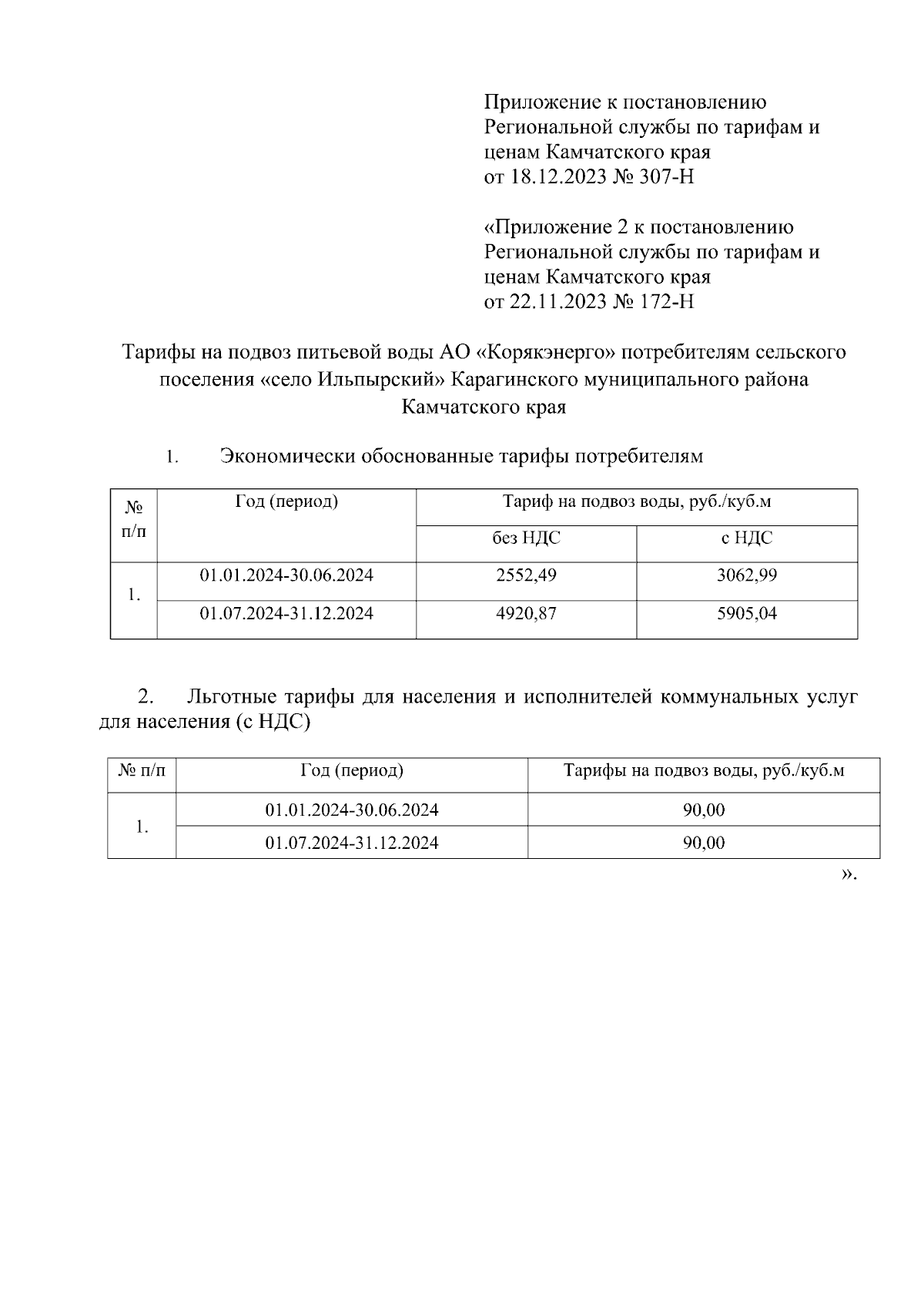 Приложение к постановлению Региональной службы по тарифам и ценам Камчатского края
от 18.12.2023 № 307-Н

«Приложение 2 к постановлению Региональной службы по тарифам и ценам Камчатского края
от 22.11.2023 № 172-Н

Тарифы на подвоз питьевой воды АО «Корякэнерго» потребителям сельского поселения «село Ильпырский» Карагинского муниципального района Камчатского края

1. Экономически обоснованные тарифы потребителям

| № п/п | Год (период) | Тариф на подвоз воды, руб./куб.м | |
|---|---|---|---|
| | | без НДС | с НДС |
| 1. | 01.01.2024-30.06.2024 | 2552,49 | 3062,99 |
| | 01.07.2024-31.12.2024 | 4920,87 | 5905,04 |

2. Льготные тарифы для населения и исполнителей коммунальных услуг для населения (с НДС)

| № п/п | Год (период) | Тарифы на подвоз воды, руб./куб.м |
|---|---|---|
| 1. | 01.01.2024-30.06.2024 | 90,00 |
| | 01.07.2024-31.12.2024 | 90,00 |

».